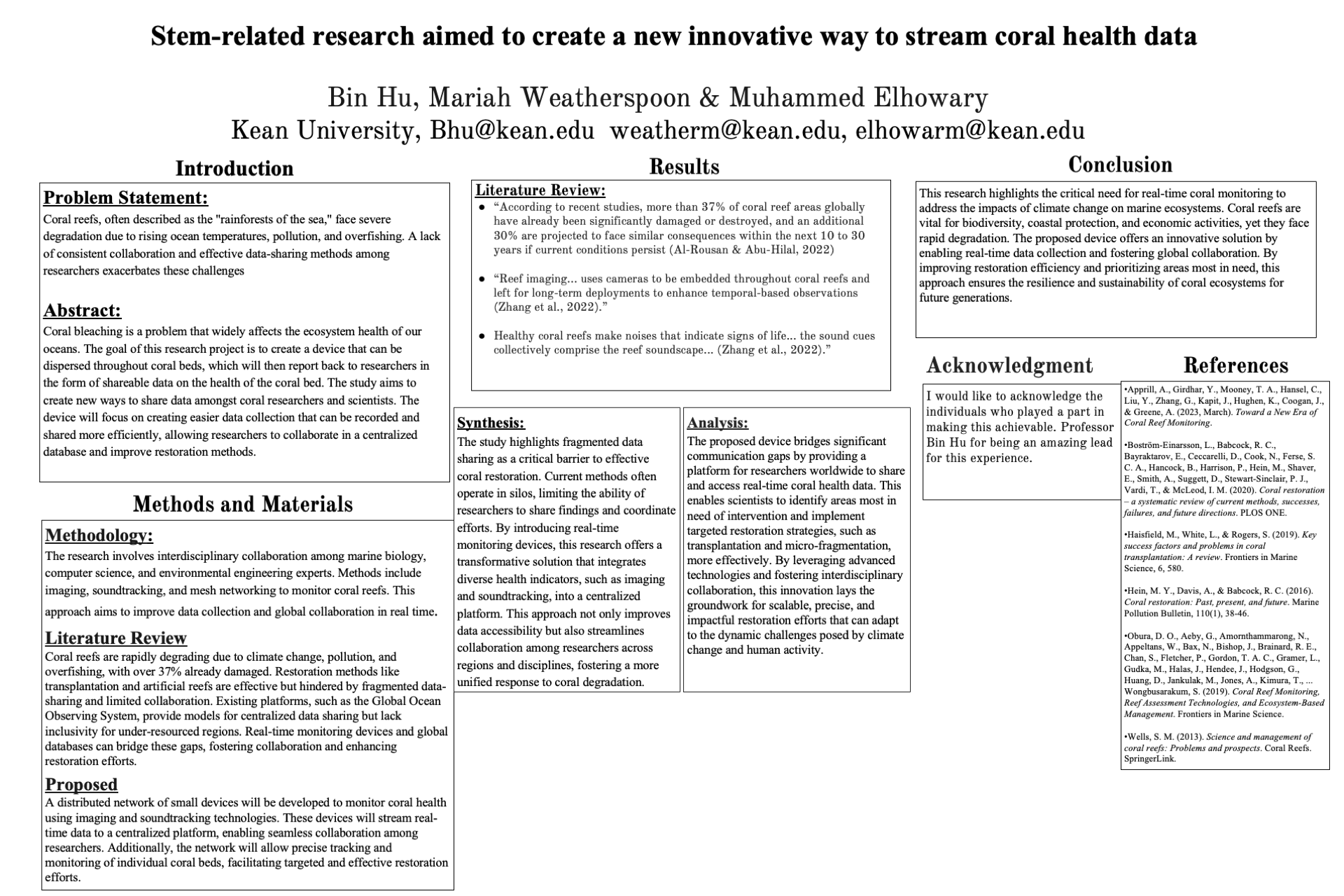 Stem-related research aimed to create a new innovative way to stream coral health data

Bin Hu, Mariah Weatherspoon & Muhammed Elhowary
Kean University, Bhu@kean.edu weatherm@kean.edu, elhowarm@kean.edu

Introduction

Problem Statement:
Coral reefs, often described as the "rainforests of the sea," face severe degradation due to rising ocean temperatures, pollution, and overfishing. A lack of consistent collaboration and effective data-sharing methods among researchers exacerbates these challenges

Abstract:
Coral bleaching is a problem that widely affects the ecosystem health of our oceans. The goal of this research project is to create a device that can be dispersed throughout coral beds, which will then report back to researchers in the form of shareable data on the health of the coral bed. The study aims to create new ways to share data amongst coral researchers and scientists. The device will focus on creating easier data collection that can be recorded and shared more efficiently, allowing researchers to collaborate in a centralized database and improve restoration methods.

Methods and Materials

Methodology:
The research involves interdisciplinary collaboration among marine biology, computer science, and environmental engineering experts. Methods include imaging, soundtracking, and mesh networking to monitor coral reefs. This approach aims to improve data collection and global collaboration in real time.

Literature Review
Coral reefs are rapidly degrading due to climate change, pollution, and overfishing, with over 37% already damaged. Restoration methods like transplantation and artificial reefs are effective but hindered by fragmented data-sharing and limited collaboration. Existing platforms, such as the Global Ocean Observing System, provide models for centralized data sharing but lack inclusivity for under-resourced regions. Real-time monitoring devices and global databases can bridge these gaps, fostering collaboration and enhancing restoration efforts.

Proposed
A distributed network of small devices will be developed to monitor coral health using imaging and soundtracking technologies. These devices will stream real-time data to a centralized platform, enabling seamless collaboration among researchers. Additionally, the network will allow precise tracking and monitoring of individual coral beds, facilitating targeted and effective restoration efforts.

Results

Literature Review:
● “According to recent studies, more than 37% of coral reef areas globally have already been significantly damaged or destroyed, and an additional 30% are projected to face similar consequences within the next 10 to 30 years if current conditions persist (Al-Rousan & Abu-Hilal, 2022)
● “Reef imaging... uses cameras to be embedded throughout coral reefs and left for long-term deployments to enhance temporal-based observations (Zhang et al., 2022).”
● Healthy coral reefs make noises that indicate signs of life... the sound cues collectively comprise the reef soundscape... (Zhang et al., 2022).”

Synthesis:
The study highlights fragmented data sharing as a critical barrier to effective coral restoration. Current methods often operate in silos, limiting the ability of researchers to share findings and coordinate efforts. By introducing real-time monitoring devices, this research offers a transformative solution that integrates diverse health indicators, such as imaging and soundtracking, into a centralized platform. This approach not only improves data accessibility but also streamlines collaboration among researchers across regions and disciplines, fostering a more unified response to coral degradation.

Analysis:
The proposed device bridges significant communication gaps by providing a platform for researchers worldwide to share and access real-time coral health data. This enables scientists to identify areas most in need of intervention and implement targeted restoration strategies, such as transplantation and micro-fragmentation, more effectively. By leveraging advanced technologies and fostering interdisciplinary collaboration, this innovation lays the groundwork for scalable, precise, and impactful restoration efforts that can adapt to the dynamic challenges posed by climate change and human activity.

Conclusion

This research highlights the critical need for real-time coral monitoring to address the impacts of climate change on marine ecosystems. Coral reefs are vital for biodiversity, coastal protection, and economic activities, yet they face rapid degradation. The proposed device offers an innovative solution by enabling real-time data collection and fostering global collaboration. By improving restoration efficiency and prioritizing areas most in need, this approach ensures the resilience and sustainability of coral ecosystems for future generations.

Acknowledgment

I would like to acknowledge the individuals who played a part in making this achievable. Professor Bin Hu for being an amazing lead for this experience.

References

•Apprill, A., Girdhar, Y., Mooney, T. A., Hansel, C., Liu, Y., Zhang, G., Kapit, J., Hughen, K., Coogan, J., & Greene, A. (2023, March). Toward a New Era of Coral Reef Monitoring.

•Boström-Einarsson, L., Babcock, R. C., Bayraktarov, E., Ceccarelli, D., Cook, N., Ferse, S. C. A., Hancock, B., Harrison, P., Hein, M., Shaver, E., Smith, A., Suggett, D., Stewart-Sinclair, P. J., Vardi, T., & McLeod, I. M. (2020). Coral restoration – a systematic review of current methods, successes, failures, and future directions. PLOS ONE.

•Haisfield, M., White, L., & Rogers, S. (2019). Key success factors and problems in coral transplantation: A review. Frontiers in Marine Science, 6, 580.

•Hein, M. Y., Davis, A., & Babcock, R. C. (2016). Coral restoration: Past, present, and future. Marine Pollution Bulletin, 110(1), 38-46.

•Obura, D. O., Aeby, G., Amornthammarong, N., Appeltans, W., Bax, N., Bishop, J., Brainard, R. E., Chan, S., Fletcher, P., Gordon, T. A. C., Gramer, L., Gudka, M., Halas, J., Hendee, J., Hodgson, G., Huang, D., Jankulak, M., Jones, A., Kimura, T., ... Wongbusarakum, S. (2019). Coral Reef Monitoring, Reef Assessment Technologies, and Ecosystem-Based Management. Frontiers in Marine Science.

•Wells, S. M. (2013). Science and management of coral reefs: Problems and prospects. Coral Reefs. SpringerLink.